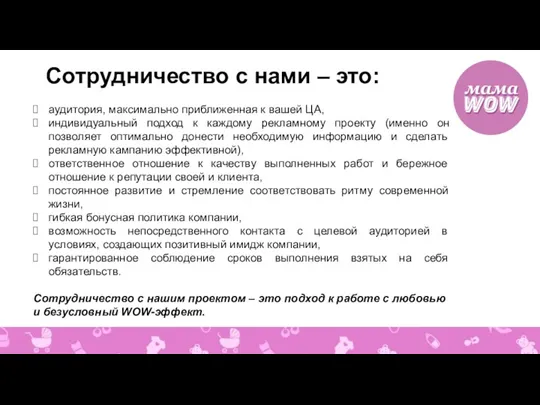 Сотрудничество с нами – это:

мама WOW

аудитория, максимально приближенная к вашей ЦА,
индивидуальный подход к каждому рекламному проекту (именно он позволяет оптимально донести необходимую информацию и сделать рекламную кампанию эффективной),
ответственное отношение к качеству выполненных работ и бережное отношение к репутации своей и клиента,
постоянное развитие и стремление соответствовать ритму современной жизни,
гибкая бонусная политика компании,
возможность непосредственного контакта с целевой аудиторией в условиях, создающих позитивный имидж компании,
гарантированное соблюдение сроков выполнения взятых на себя обязательств.

Сотрудничество с нашим проектом – это подход к работе с любовью и безусловный WOW-эффект.